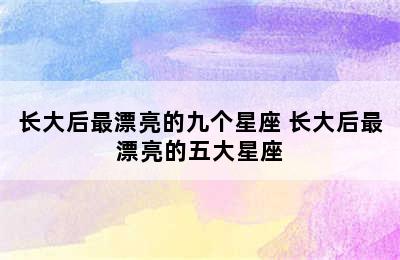 长大后最漂亮的九个星座 长大后最漂亮的五大星座